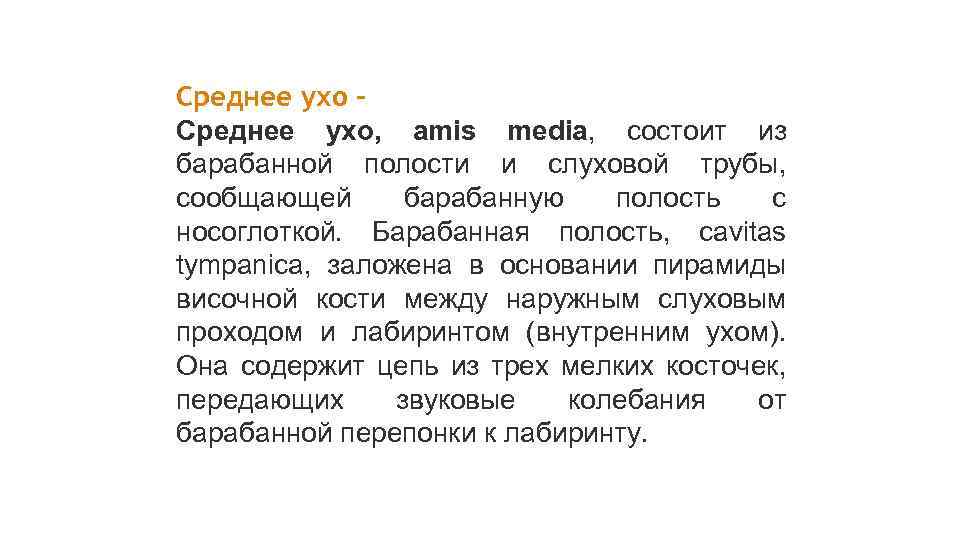 Среднее ухо -
Среднее ухо, amis media, состоит из барабанной полости и слуховой трубы, сообщающей барабанную полость с носоглоткой. Барабанная полость, cavitas tympanica, заложена в основании пирамиды височной кости между наружным слуховым проходом и лабиринтом (внутренним ухом). Она содержит цепь из трех мелких косточек, передающих звуковые колебания от барабанной перепонки к лабиринту.